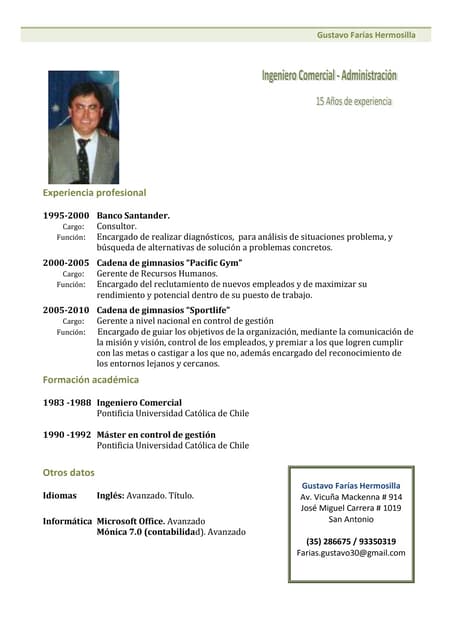 Gustavo Farías Hermosilla

Ingeniero Comercial - Administración

15 Años de experiencia

Experiencia profesional

1995-2000 Banco Santander.
Cargo: Consultor.
Función: Encargado de realizar diagnósticos, para análisis de situaciones problema, y búsqueda de alternativas de solución a problemas concretos.

2000-2005 Cadena de gimnasios "Pacific Gym"
Cargo: Gerente de Recursos Humanos.
Función: Encargado del reclutamiento de nuevos empleados y de maximizar su rendimiento y potencial dentro de su puesto de trabajo.

2005-2010 Cadena de gimnasios "Sportlife"
Cargo: Gerente a nivel nacional en control de gestión
Función: Encargado de guiar los objetivos de la organización, mediante la comunicación de la misión y visión, control de los empleados, y premiar a los que logren cumplir con las metas o castigar a los que no, además encargado del reconocimiento de los entornos lejanos y cercanos.

Formación académica

1983 -1988 Ingeniero Comercial
Pontificia Universidad Católica de Chile

1990 -1992 Máster en control de gestión
Pontificia Universidad Católica de Chile

Otros datos

Idiomas Inglés: Avanzado. Título.

Informática Microsoft Office. Avanzado
Mónica 7.0 (contabilidad). Avanzado

Gustavo Farías Hermosilla
Av. Vicuña Mackenna # 914
José Miguel Carrera # 1019
San Antonio

(35) 286675 / 93350319
Farias.gustavo30@gmail.com